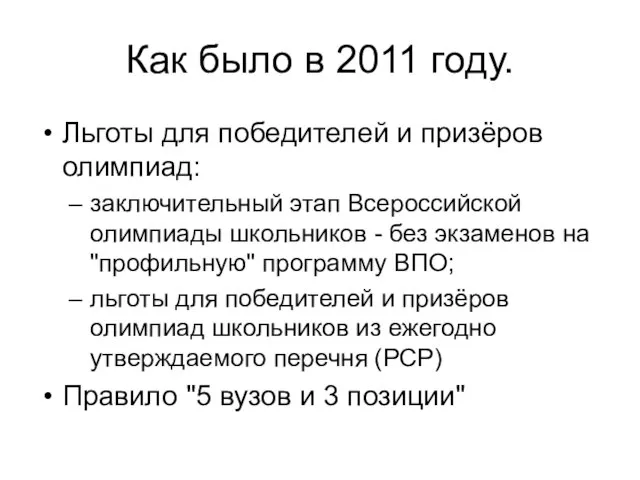 Как было в 2011 году.

• Льготы для победителей и призёров олимпиад:

– заключительный этап Всероссийской олимпиады школьников - без экзаменов на "профильную" программу ВПО;

– льготы для победителей и призёров олимпиад школьников из ежегодно утверждаемого перечня (РСР)

• Правило "5 вузов и 3 позиции"